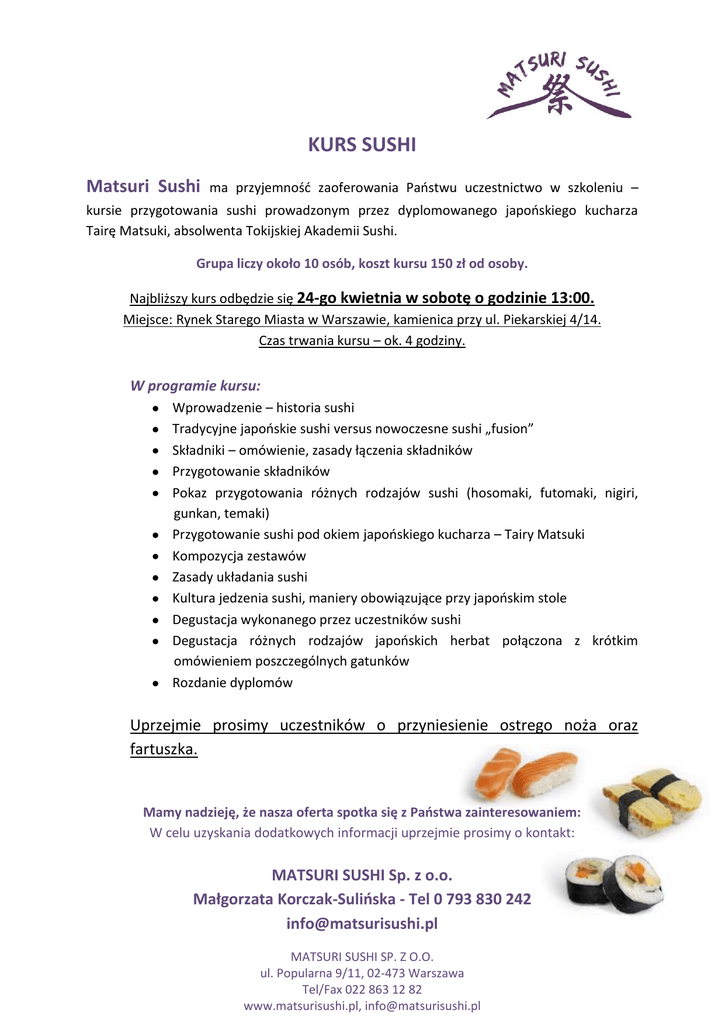 MATSURI SUSHI
祭

KURS SUSHI

Matsuri Sushi ma przyjemność zaoferowania Państwu uczestnictwo w szkoleniu – kursie przygotowania sushi prowadzonym przez dyplomowanego japońskiego kucharza Tairę Matsuki, absolwenta Tokijskiej Akademii Sushi.

Grupa liczy około 10 osób, koszt kursu 150 zł od osoby.

Najbliższy kurs odbędzie się 24-go kwietnia w sobotę o godzinie 13:00.
Miejsce: Rynek Starego Miasta w Warszawie, kamienica przy ul. Piekarskiej 4/14.
Czas trwania kursu – ok. 4 godziny.

W programie kursu:
- Wprowadzenie – historia sushi
- Tradycyjne japońskie sushi versus nowoczesne sushi „fusion"
- Składniki – omówienie, zasady łączenia składników
- Przygotowanie składników
- Pokaz przygotowania różnych rodzajów sushi (hosomaki, futomaki, nigiri, gunkan, temaki)
- Przygotowanie sushi pod okiem japońskiego kucharza – Tairy Matsuki
- Kompozycja zestawów
- Zasady układania sushi
- Kultura jedzenia sushi, maniery obowiązujące przy japońskim stole
- Degustacja wykonanego przez uczestników sushi
- Degustacja różnych rodzajów japońskich herbat połączona z krótkim omówieniem poszczególnych gatunków
- Rozdanie dyplomów

Uprzejmie prosimy uczestników o przyniesienie ostrego noża oraz fartuszka.

Mamy nadzieję, że nasza oferta spotka się z Państwa zainteresowaniem:
W celu uzyskania dodatkowych informacji uprzejmie prosimy o kontakt:

MATSURI SUSHI Sp. z o.o.
Małgorzata Korczak-Sulińska - Tel 0 793 830 242
info@matsurisushi.pl

MATSURI SUSHI SP. Z O.O.
ul. Popularna 9/11, 02-473 Warszawa
Tel/Fax 022 863 12 82
www.matsurisushi.pl, info@matsurisushi.pl